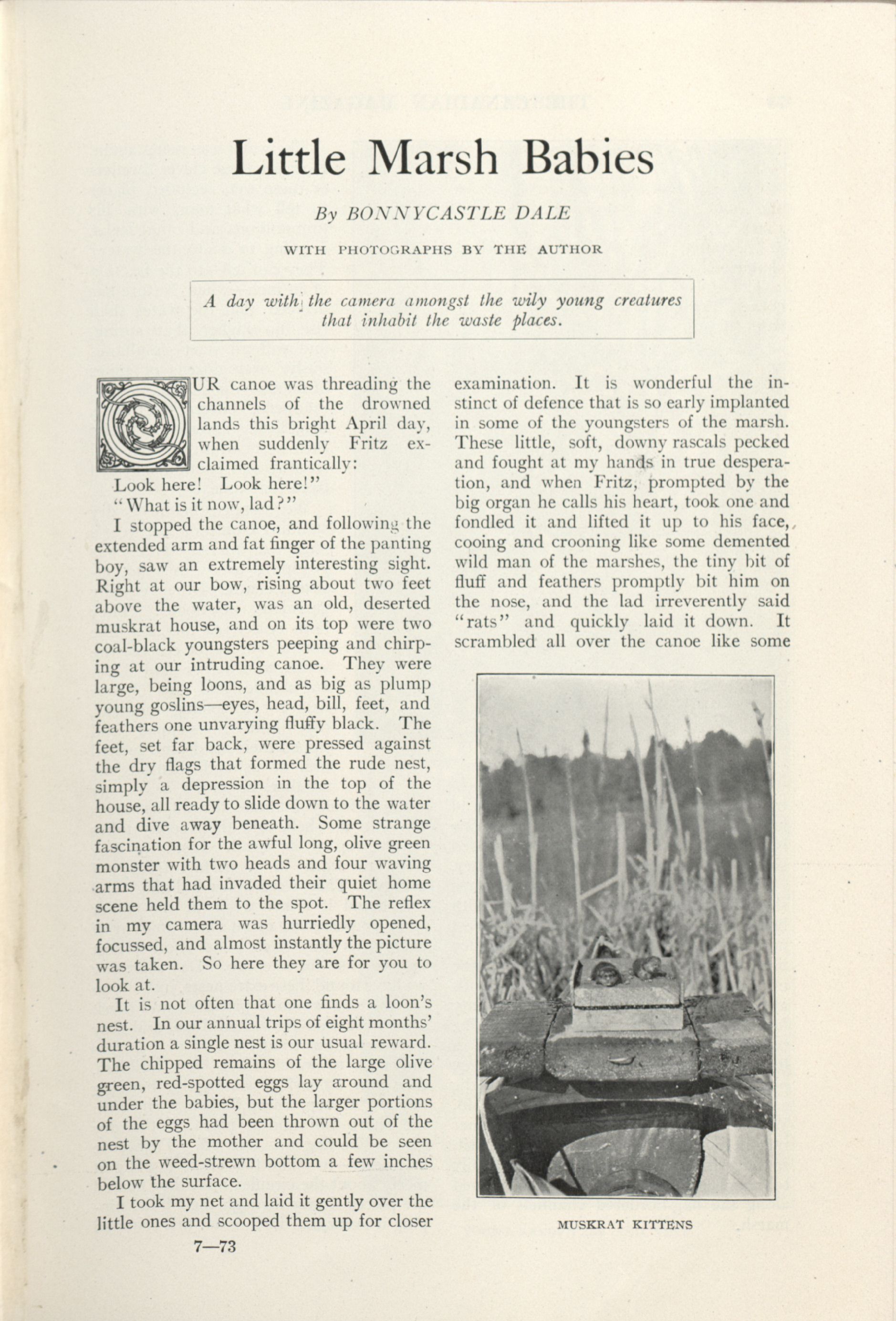 Little Marsh Babies

By BONNYCASTLE DALE

WITH PHOTOGRAPHS BY THE AUTHOR

A day with the camera amongst the wily young creatures that inhabit the waste places.

OUR canoe was threading the channels of the drowned lands this bright April day, when suddenly Fritz exclaimed frantically:

Look here! Look here!"

"What is it now, lad?"

I stopped the canoe, and following the extended arm and fat finger of the panting boy, saw an extremely interesting sight. Right at our bow, rising about two feet above the water, was an old, deserted muskrat house, and on its top were two coal-black youngsters peeping and chirping at our intruding canoe. They were large, being loons, and as big as plump young goslins—eyes, head, bill, feet, and feathers one unvarying fluffy black. The feet, set far back, were pressed against the dry flags that formed the rude nest, simply a depression in the top of the house, all ready to slide down to the water and dive away beneath. Some strange fascination for the awful long, olive green monster with two heads and four waving arms that had invaded their quiet home scene held them to the spot. The reflex in my camera was hurriedly opened, focussed, and almost instantly the picture was taken. So here they are for you to look at.

It is not often that one finds a loon's nest. In our annual trips of eight months' duration a single nest is our usual reward. The chipped remains of the large olive green, red-spotted eggs lay around and under the babies, but the larger portions of the eggs had been thrown out of the nest by the mother and could be seen on the weed-strewn bottom a few inches below the surface.

I took my net and laid it gently over the little ones and scooped them up for closer examination. It is wonderful the instinct of defence that is so early implanted in some of the youngsters of the marsh. These little, soft, downy rascals pecked and fought at my hands in true desperation, and when Fritz, prompted by the big organ he calls his heart, took one and fondled it and lifted it up to his face, cooing and crooning like some demented wild man of the marshes, the tiny bit of fluff and feathers promptly bit him on the nose, and the lad irreverently said "rats" and quickly laid it down. It scrambled all over the canoe like some

MUSKRAT KITTENS

7—73